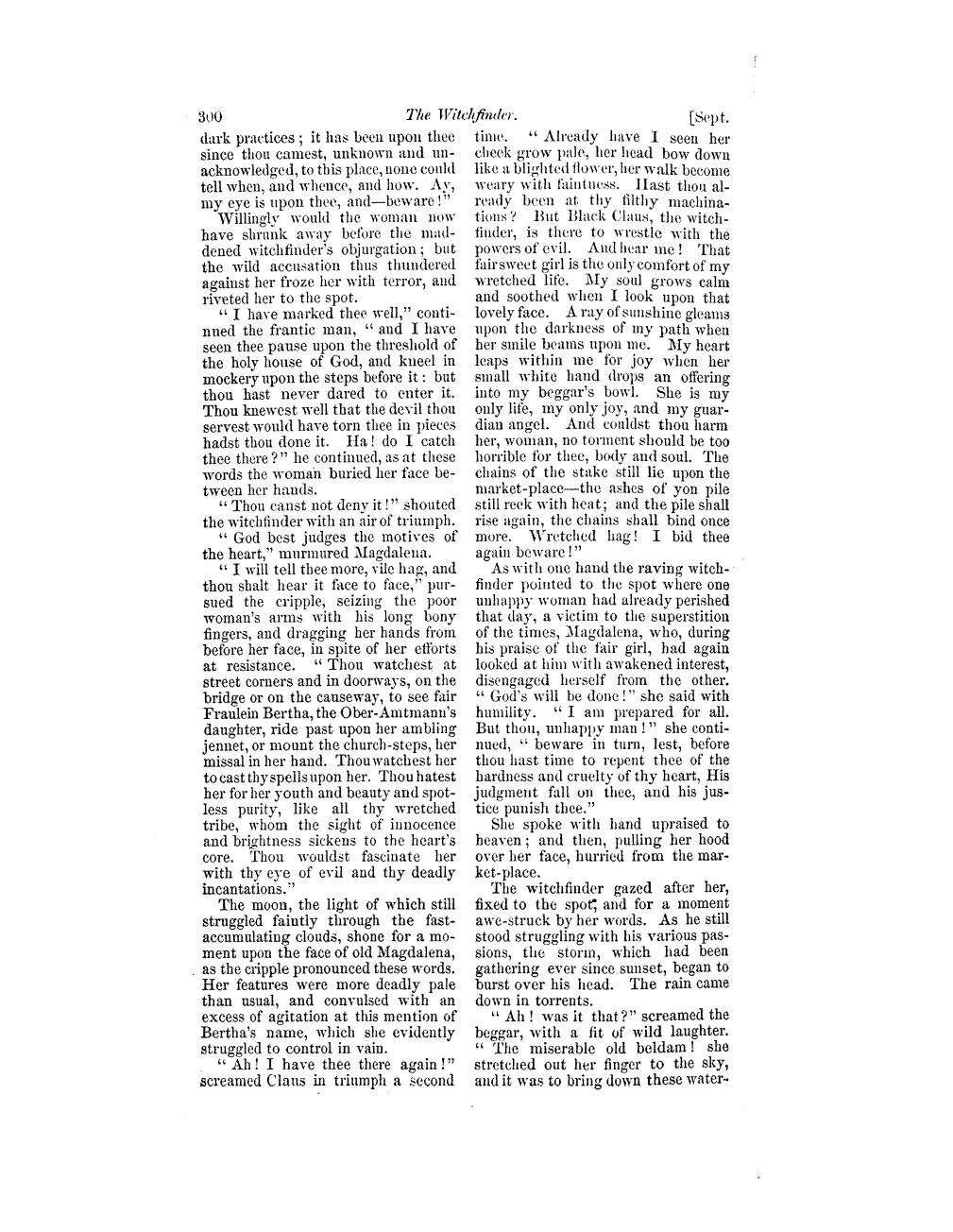 300 The Witchfinder. [Sept.

dark practices; it has been upon thee since thou camest, unknown and unacknowledged, to this place, none could tell when, and whence, and how. Ay, my eye is upon thee, and—beware!"

Willingly would the woman now have shrunk away before the maddened witchfinder's objurgation; but the wild accusation thus thundered against her froze her with terror, and riveted her to the spot.

"I have marked thee well," continued the frantic man, "and I have seen thee pause upon the threshold of the holy house of God, and kneel in mockery upon the steps before it: but thou hast never dared to enter it. Thou knewest well that the devil thou servest would have torn thee in pieces hadst thou done it. Ha! do I catch thee there?" he continued, as at these words the woman buried her face between her hands.

"Thou canst not deny it!" shouted the witchfinder with an air of triumph.

"God best judges the motives of the heart," murmured Magdalena.

"I will tell thee more, vile hag, and thou shalt hear it face to face," pursued the cripple, seizing the poor woman's arms with his long bony fingers, and dragging her hands from before her face, in spite of her efforts at resistance. "Thou watchest at street corners and in doorways, on the bridge or on the causeway, to see fair Fraulein Bertha, the Ober-Amtmann's daughter, ride past upon her ambling jennet, or mount the church-steps, her missal in her hand. Thou watchest her to cast thy spells upon her. Thou hatest her for her youth and beauty and spotless purity, like all thy wretched tribe, whom the sight of innocence and brightness sickens to the heart's core. Thou wouldst fascinate her with thy eye of evil and thy deadly incantations."

The moon, the light of which still struggled faintly through the fast-accumulating clouds, shone for a moment upon the face of old Magdalena, as the cripple pronounced these words. Her features were more deadly pale than usual, and convulsed with an excess of agitation at this mention of Bertha's name, which she evidently struggled to control in vain.

"Ah! I have thee there again!" screamed Claus in triumph a second time. "Already have I seen her cheek grow pale, her head bow down like a blighted flower, her walk become weary with faintness. Hast thou already been at thy filthy machinations? But Black Claus, the witchfinder, is there to wrestle with the powers of evil. And hear me! That fair sweet girl is the only comfort of my wretched life. My soul grows calm and soothed when I look upon that lovely face. A ray of sunshine gleams upon the darkness of my path when her smile beams upon me. My heart leaps within me for joy when her small white hand drops an offering into my beggar's bowl. She is my only life, my only joy, and my guardian angel. And couldst thou harm her, woman, no torment should be too horrible for thee, body and soul. The chains of the stake still lie upon the market-place—the ashes of yon pile still reek with heat; and the pile shall rise again, the chains shall bind once more. Wretched hag! I bid thee again beware!"

As with one hand the raving witchfinder pointed to the spot where one unhappy woman had already perished that day, a victim to the superstition of the times, Magdalena, who, during his praise of the fair girl, had again looked at him with awakened interest, disengaged herself from the other. "God's will be done!" she said with humility. "I am prepared for all. But thou, unhappy man!" she continued, "beware in turn, lest, before thou hast time to repent thee of the hardness and cruelty of thy heart, His judgment fall on thee, and his justice punish thee."

She spoke with hand upraised to heaven; and then, pulling her hood over her face, hurried from the market-place.

The witchfinder gazed after her, fixed to the spot, and for a moment awe-struck by her words. As he still stood struggling with his various passions, the storm, which had been gathering ever since sunset, began to burst over his head. The rain came down in torrents.

"Ah! was it that?" screamed the beggar, with a fit of wild laughter. "The miserable old beldam! she stretched out her finger to the sky, and it was to bring down these water-